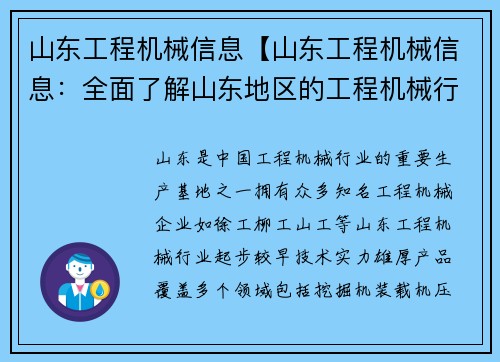 山东工程机械信息【山东工程机械信息：全面了解山东地区的工程机械行

山东是中国工程机械行业的重要生产基地之一拥有众多知名工程机械企业如徐工柳工山工等山东工程机械行业起步较早技术实力雄厚产品覆盖多个领域包括挖掘机装载机压